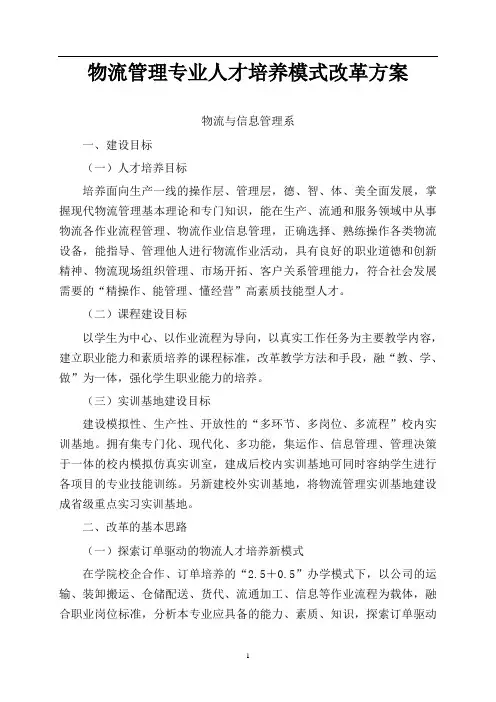 物流管理专业人才培养模式改革方案

物流与信息管理系

一、建设目标

（一）人才培养目标

培养面向生产一线的操作层、管理层，德、智、体、美全面发展，掌握现代物流管理基本理论和专门知识，能在生产、流通和服务领域中从事物流各作业流程管理、物流作业信息管理，正确选择、熟练操作各类物流设备，能指导、管理他人进行物流作业活动，具有良好的职业道德和创新精神、物流现场组织管理、市场开拓、客户关系管理能力，符合社会发展需要的“精操作、能管理、懂经营”高素质技能型人才。

（二）课程建设目标

以学生为中心、以作业流程为导向，以真实工作任务为主要教学内容，建立职业能力和素质培养的课程标准，改革教学方法和手段，融“教、学、做”为一体，强化学生职业能力的培养。

（三）实训基地建设目标

建设模拟性、生产性、开放性的“多环节、多岗位、多流程”校内实训基地。拥有集专门化、现代化、多功能，集运作、信息管理、管理决策于一体的校内模拟仿真实训室，建成后校内实训基地可同时容纳学生进行各项目的专业技能训练。另新建校外实训基地，将物流管理实训基地建设成省级重点实习实训基地。

二、改革的基本思路

（一）探索订单驱动的物流人才培养新模式

在学院校企合作、订单培养的“2.5+0.5”办学模式下，以公司的运输、装卸搬运、仓储配送、货代、流通加工、信息等作业流程为载体，融合职业岗位标准，分析本专业应具备的能力、素质、知识，探索订单驱动

1